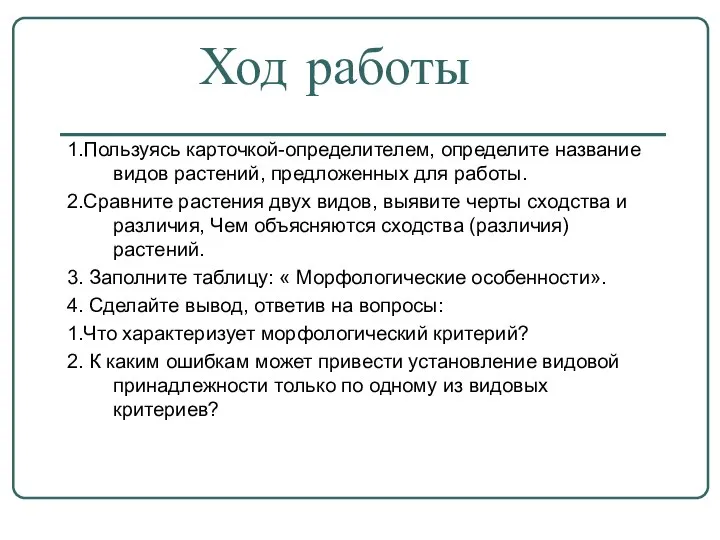 Ход работы

1.Пользуясь карточкой-определителем, определите название видов растений, предложенных для работы.

2.Сравните растения двух видов, выявите черты сходства и различия, Чем объясняются сходства (различия) растений.

3. Заполните таблицу: « Морфологические особенности».

4. Сделайте вывод, ответив на вопросы:

1.Что характеризует морфологический критерий?

2. К каким ошибкам может привести установление видовой принадлежности только по одному из видовых критериев?